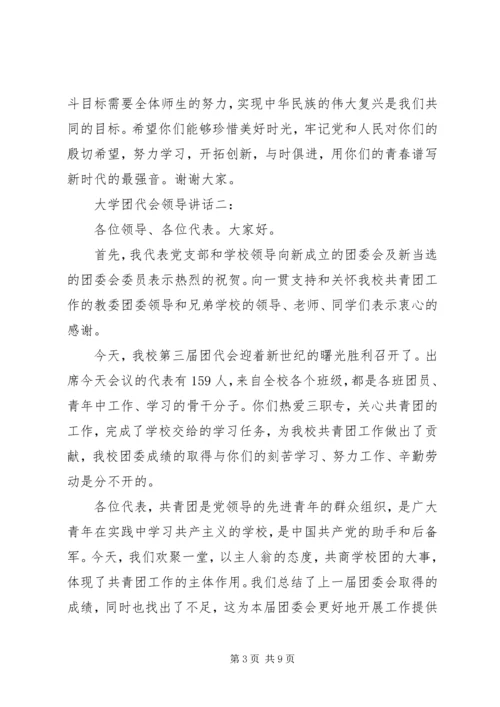 斗目标需要全体师生的努力，实现中华民族的伟大复兴是我们共同的目标。希望你们能够珍惜美好时光，牢记党和人民对你们的殷切希望，努力学习，开拓创新，与时俱进，用你们的青春谱写新时代的最强音。谢谢大家。

大学团代会领导讲话二：

各位领导、各位代表。大家好。

首先，我代表党支部和学校领导向新成立的团委会及新当选的团委会委员表示热烈的祝贺。向一贯支持和关怀我校共青团工作的教委团委领导和兄弟学校的领导、老师、同学们表示衷心的感谢。

今天，我校第三届团代会迎着新世纪的曙光胜利召开了。出席今天会议的代表有159人，来自全校各个班级，都是各班团员、青年中工作、学习的骨干分子。你们热爱三职专，关心共青团的工作，完成了学校交给的学习任务，为我校共青团工作做出了贡献，我校团委成绩的取得与你们的刻苦学习、努力工作、辛勤劳动是分不开的。

各位代表，共青团是党领导的先进青年的群众组织，是广大青年在实践中学习共产主义的学校，是中国共产党的助手和后备军。今天，我们欢聚一堂，以主人翁的态度，共商学校团的大事，体现了共青团工作的主体作用。我们总结了上一届团委会取得的成绩，同时也找出了不足，这为本届团委会更好地开展工作提供

第3页 共9页